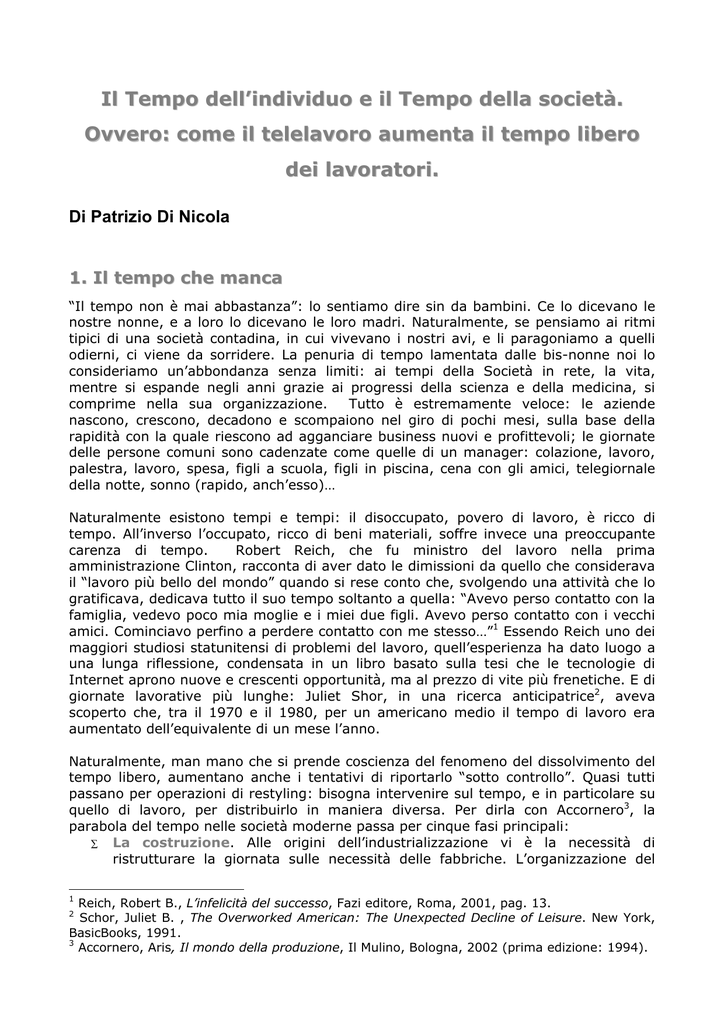 Il Tempo dell'individuo e il Tempo della società. Ovvero: come il telelavoro aumenta il tempo libero dei lavoratori.

Di Patrizio Di Nicola

1. Il tempo che manca

"Il tempo non è mai abbastanza": lo sentiamo dire sin da bambini. Ce lo dicevano le nostre nonne, e a loro lo dicevano le loro madri. Naturalmente, se pensiamo ai ritmi tipici di una società contadina, in cui vivevano i nostri avi, e li paragoniamo a quelli odierni, ci viene da sorridere. La penuria di tempo lamentata dalle bis-nonne noi lo consideriamo un'abbondanza senza limiti: ai tempi della Società in rete, la vita, mentre si espande negli anni grazie ai progressi della scienza e della medicina, si comprime nella sua organizzazione. Tutto è estremamente veloce: le aziende nascono, crescono, decadono e scompaiono nel giro di pochi mesi, sulla base della rapidità con la quale riescono ad agganciare business nuovi e profittevoli; le giornate delle persone comuni sono cadenzate come quelle di un manager: colazione, lavoro, palestra, lavoro, spesa, figli a scuola, figli in piscina, cena con gli amici, telegiornale della notte, sonno (rapido, anch'esso)…

Naturalmente esistono tempi e tempi: il disoccupato, povero di lavoro, è ricco di tempo. All'inverso l'occupato, ricco di beni materiali, soffre invece una preoccupante carenza di tempo. Robert Reich, che fu ministro del lavoro nella prima amministrazione Clinton, racconta di aver dato le dimissioni da quello che considerava il "lavoro più bello del mondo" quando si rese conto che, svolgendo una attività che lo gratificava, dedicava tutto il suo tempo soltanto a quella: "Avevo perso contatto con la famiglia, vedevo poco mia moglie e i miei due figli. Avevo perso contatto con i vecchi amici. Cominciavo perfino a perdere contatto con me stesso…"$^{1}$ Essendo Reich uno dei maggiori studiosi statunitensi di problemi del lavoro, quell'esperienza ha dato luogo a una lunga riflessione, condensata in un libro basato sulla tesi che le tecnologie di Internet aprono nuove e crescenti opportunità, ma al prezzo di vite più frenetiche. E di giornate lavorative più lunghe: Juliet Shor, in una ricerca anticipatrice$^{2}$, aveva scoperto che, tra il 1970 e il 1980, per un americano medio il tempo di lavoro era aumentato dell'equivalente di un mese l'anno.

Naturalmente, man mano che si prende coscienza del fenomeno del dissolvimento del tempo libero, aumentano anche i tentativi di riportarlo "sotto controllo". Quasi tutti passano per operazioni di restyling: bisogna intervenire sul tempo, e in particolare su quello di lavoro, per distribuirlo in maniera diversa. Per dirla con Accornero$^{3}$, la parabola del tempo nelle società moderne passa per cinque fasi principali:
Σ La costruzione. Alle origini dell'industrializzazione vi è la necessità di ristrutturare la giornata sulle necessità delle fabbriche. L'organizzazione del

$^{1}$ Reich, Robert B., L'infelicità del successo, Fazi editore, Roma, 2001, pag. 13.
$^{2}$ Schor, Juliet B. , The Overworked American: The Unexpected Decline of Leisure. New York, BasicBooks, 1991.
$^{3}$ Accornero, Aris, Il mondo della produzione, Il Mulino, Bologna, 2002 (prima edizione: 1994).